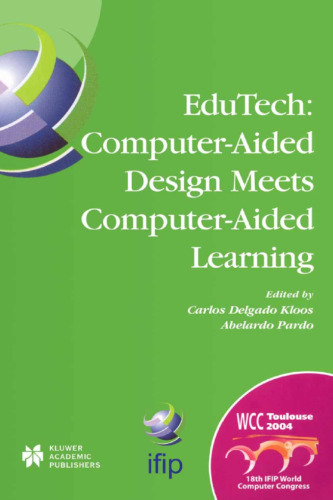 EduTech: Computer-Aided Design Meets Computer-Aided Learning

Edited by
Carlos Delgado Kloos
Abelardo Pardo

KLUWER
ACADEMIC
PUBLISHERS

ifip

WCC Toulouse 2004

18th IFIP World Computer Congress